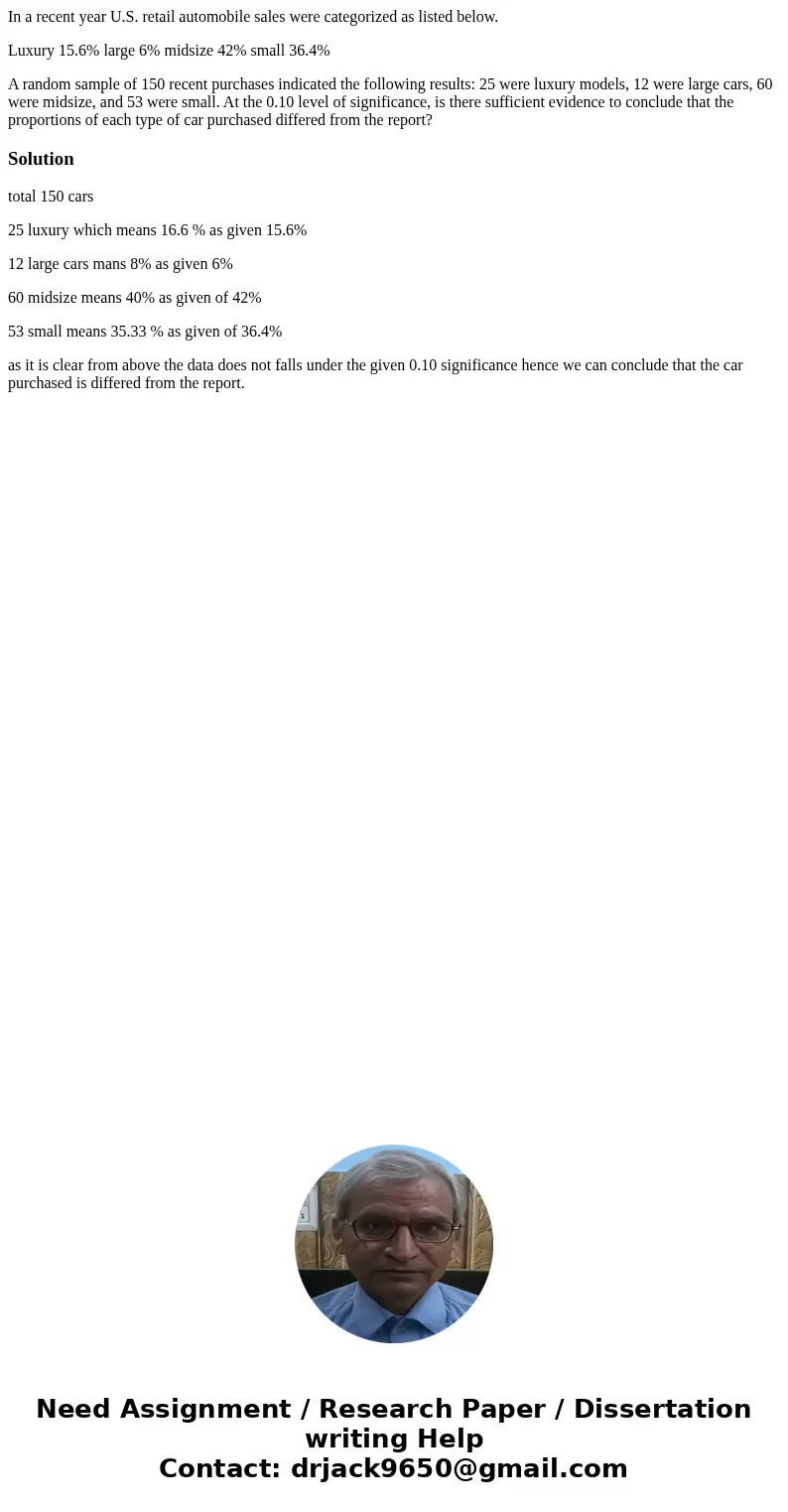 In a recent year U.S. retail automobile sales were categorized as listed below.

Luxury 15.6% large 6% midsize 42% small 36.4%

A random sample of 150 recent purchases indicated the following results: 25 were luxury models, 12 were large cars, 60 were midsize, and 53 were small. At the 0.10 level of significance, is there sufficient evidence to conclude that the proportions of each type of car purchased differed from the report?

Solution

total 150 cars

25 luxury which means 16.6 % as given 15.6%

12 large cars mans 8% as given 6%

60 midsize means 40% as given of 42%

53 small means 35.33 % as given of 36.4%

as it is clear from above the data does not falls under the given 0.10 significance hence we can conclude that the car purchased is differed from the report.

Need Assignment / Research Paper / Dissertation writing Help
Contact: drjack9650@gmail.com